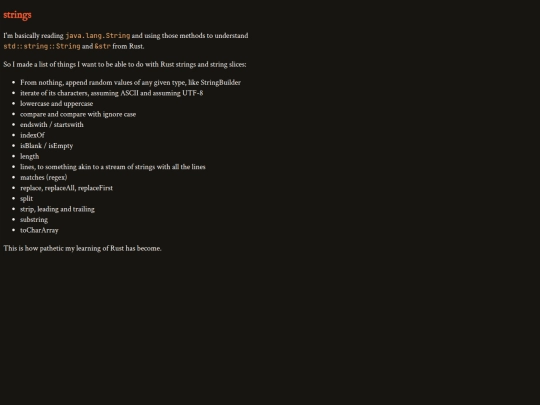 strings

I'm basically reading java.lang.String and using those methods to understand std::string::String and &str from Rust.

So I made a list of things I want to be able to do with Rust strings and string slices:

• From nothing, append random values of any given type, like StringBuilder
• iterate of its characters, assuming ASCII and assuming UTF-8
• lowercase and uppercase
• compare and compare with ignore case
• endswith / startswith
• indexOf
• isBlank / isEmpty
• length
• lines, to something akin to a stream of strings with all the lines
• matches (regex)
• replace, replaceAll, replaceFirst
• split
• strip, leading and trailing
• substring
• toCharArray

This is how pathetic my learning of Rust has become.